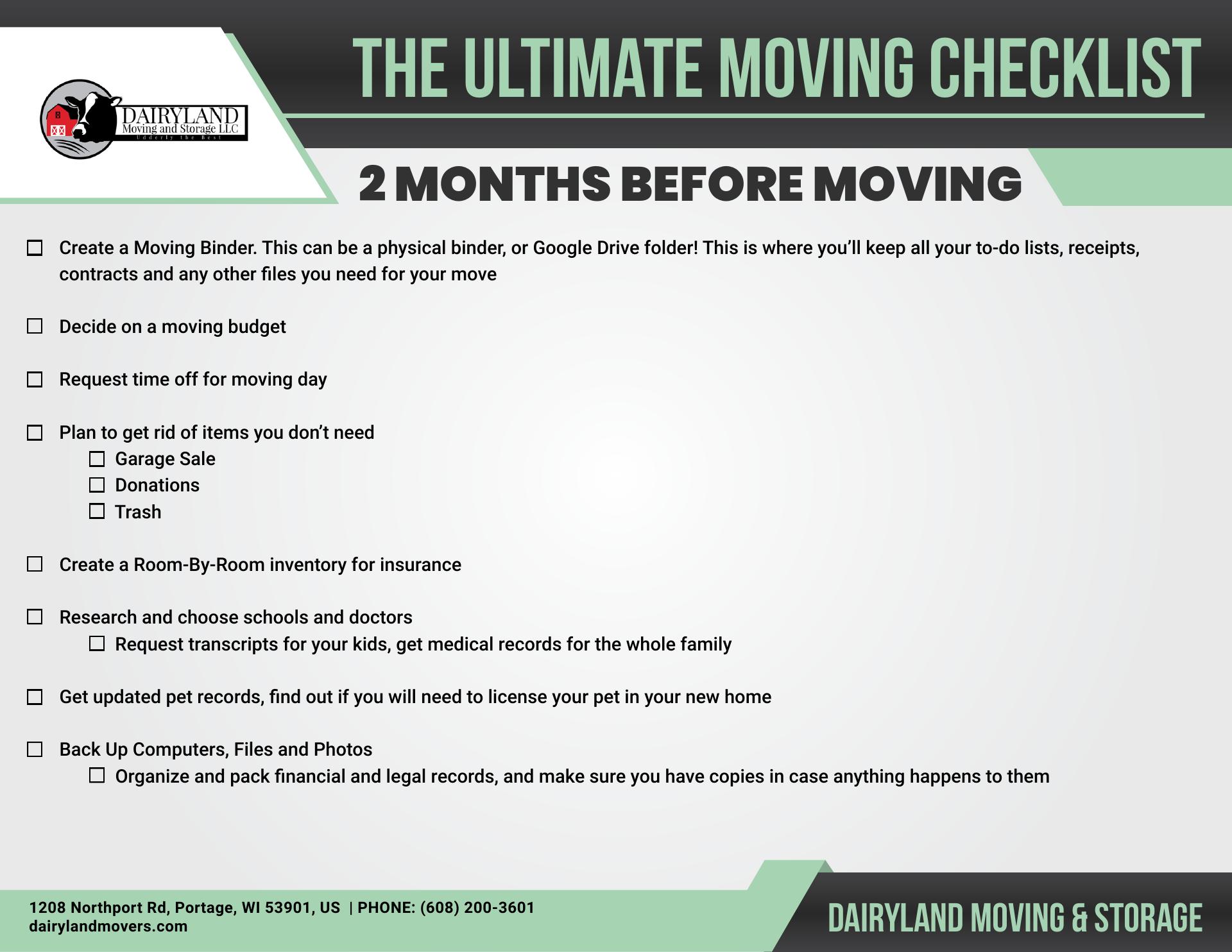 DAIRYLAND
Moving and Storage LLC
Udderly the Best

THE ULTIMATE MOVING CHECKLIST

2 MONTHS BEFORE MOVING

☐ Create a Moving Binder. This can be a physical binder, or Google Drive folder! This is where you'll keep all your to-do lists, receipts, contracts and any other files you need for your move

☐ Decide on a moving budget

☐ Request time off for moving day

☐ Plan to get rid of items you don't need
☐ Garage Sale
☐ Donations
☐ Trash

☐ Create a Room-By-Room inventory for insurance

☐ Research and choose schools and doctors
☐ Request transcripts for your kids, get medical records for the whole family

☐ Get updated pet records, find out if you will need to license your pet in your new home

☐ Back Up Computers, Files and Photos
☐ Organize and pack financial and legal records, and make sure you have copies in case anything happens to them

1208 Northport Rd, Portage, WI 53901, US | PHONE: (608) 200-3601
dairylandmovers.com

DAIRYLAND MOVING & STORAGE